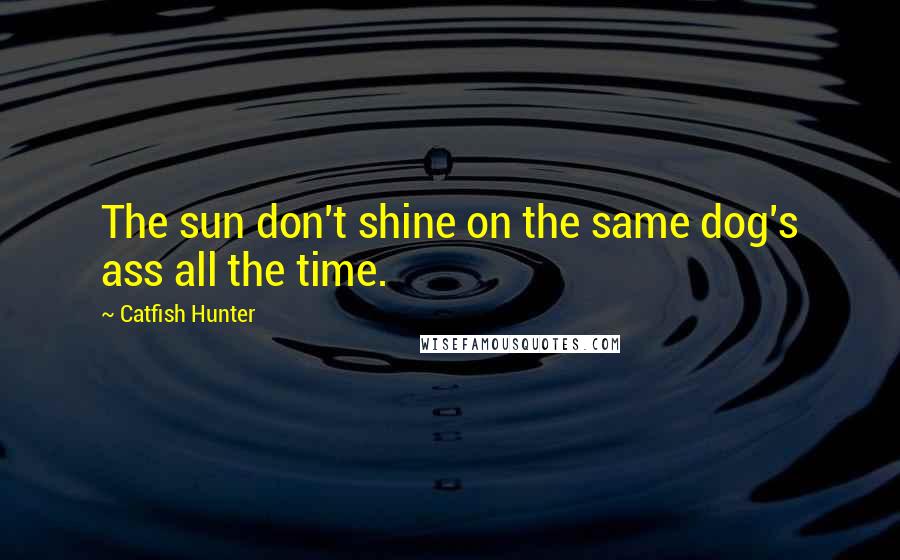 The sun don't shine on the same dog's ass all the time.

~ Catfish Hunter

WISEFAMOUSQUOTES.COM